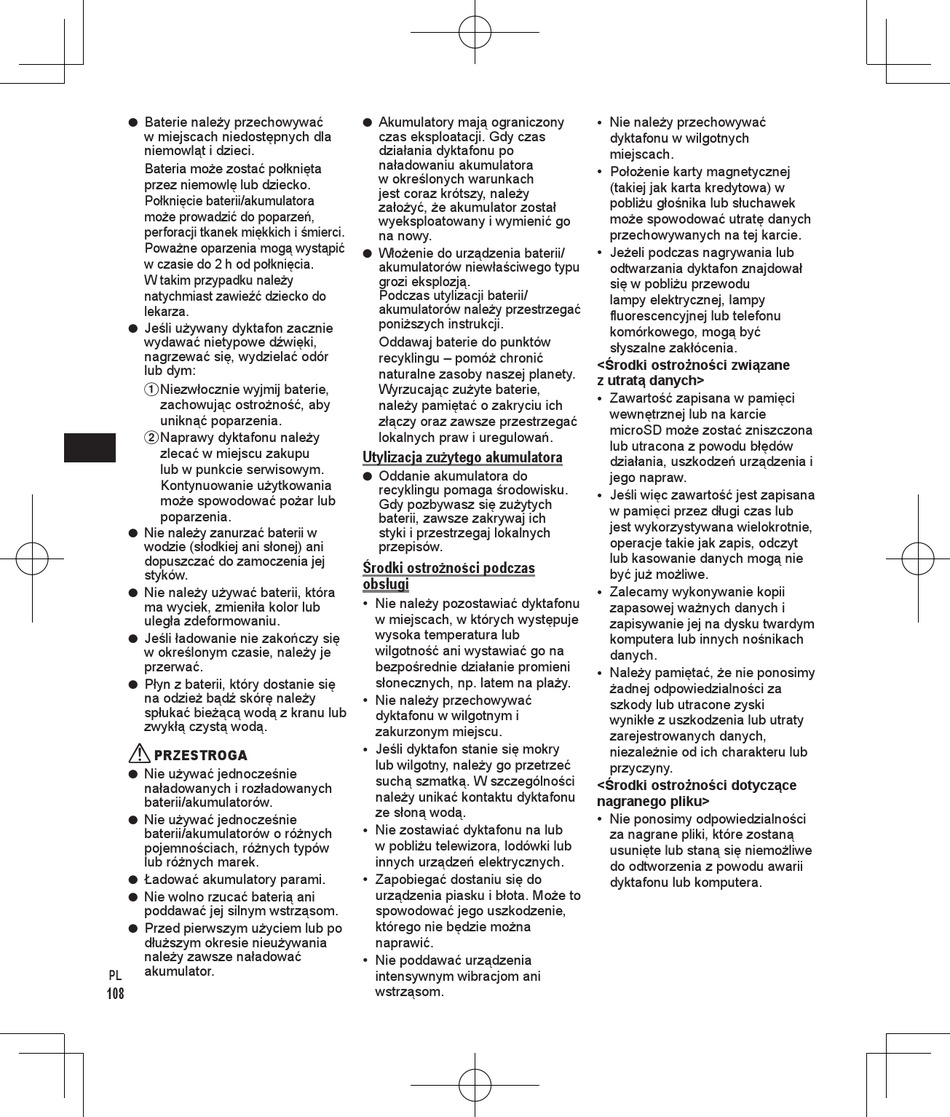 ● Baterie należy przechowywać w miejscach niedostępnych dla niemowląt i dzieci.
Bateria może zostać połknięta przez niemowlę lub dziecko. Połknięcie baterii/akumulatora może prowadzić do poparzeń, perforacji tkanek miękkich i śmierci. Poważne oparzenia mogą wystąpić w czasie do 2 h od połknięcia. W takim przypadku należy natychmiast zawieźć dziecko do lekarza.
● Jeśli używany dyktafon zacznie wydawać nietypowe dźwięki, nagrzewać się, wydzielać odór lub dym:
① Niezwłocznie wyjmij baterie, zachowując ostrożność, aby uniknąć poparzenia.
② Naprawy dyktafonu należy zlecać w miejscu zakupu lub w punkcie serwisowym. Kontynuowanie użytkowania może spowodować pożar lub poparzenia.
● Nie należy zanurzać baterii w wodzie (słodkiej ani słonej) ani dopuszczać do zamoczenia jej styków.
● Nie należy używać baterii, która ma wyciek, zmieniła kolor lub uległa zdeformowaniu.
● Jeśli ładowanie nie zakończy się w określonym czasie, należy je przerwać.
● Płyn z baterii, który dostanie się na odzież bądź skórę należy spłukać bieżącą wodą z kranu lub zwykłą czystą wodą.

PRZESTROGA
● Nie używać jednocześnie naładowanych i rozładowanych baterii/akumulatorów.
● Nie używać jednocześnie baterii/akumulatorów o różnych pojemnościach, różnych typów lub różnych marek.
● Ładować akumulatory parami.
● Nie wolno rzucać baterią ani poddawać jej silnym wstrząsom.
● Przed pierwszym użyciem lub po dłuższym okresie nieużywania należy zawsze naładować akumulator.

PL
108

● Akumulatory mają ograniczony czas eksploatacji. Gdy czas działania dyktafonu po naładowaniu akumulatora w określonych warunkach jest coraz krótszy, należy założyć, że akumulator został wyeksploatowany i wymienić go na nowy.
● Włożenie do urządzenia baterii/akumulatorów niewłaściwego typu grozi eksplozją.
Podczas utylizacji baterii/akumulatorów należy przestrzegać poniższych instrukcji.
Oddawaj baterie do punktów recyklingu – pomóż chronić naturalne zasoby naszej planety. Wyrzucając zużyte baterie, należy pamiętać o zakryciu ich złączy oraz zawsze przestrzegać lokalnych praw i uregulowań.

Utylizacja zużytego akumulatora
● Oddanie akumulatora do recyklingu pomaga środowisku. Gdy pozbywasz się zużytych baterii, zawsze zakrywaj ich styki i przestrzegaj lokalnych przepisów.

Środki ostrożności podczas obsługi
• Nie należy pozostawiać dyktafonu w miejscach, w których występuje wysoka temperatura lub wilgotność ani wystawiać go na bezpośrednie działanie promieni słonecznych, np. latem na plaży.
• Nie należy przechowywać dyktafonu w wilgotnym i zakurzonym miejscu.
• Jeśli dyktafon stanie się mokry lub wilgotny, należy go przetrzeć suchą szmatką. W szczególności należy unikać kontaktu dyktafonu ze słoną wodą.
• Nie zostawiać dyktafonu na lub w pobliżu telewizora, lodówki lub innych urządzeń elektrycznych.
• Zapobiegać dostaniu się do urządzenia piasku i błota. Może to spowodować jego uszkodzenie, którego nie będzie można naprawić.
• Nie poddawać urządzenia intensywnym wibracjom ani wstrząsom.

• Nie należy przechowywać dyktafonu w wilgotnych miejscach.
• Położenie karty magnetycznej (takiej jak karta kredytowa) w pobliżu głośnika lub słuchawek może spowodować utratę danych przechowywanych na tej karcie.
• Jeżeli podczas nagrywania lub odtwarzania dyktafon znajdował się w pobliżu przewodu lampy elektrycznej, lampy fluorescencyjnej lub telefonu komórkowego, mogą być słyszalne zakłócenia.
<Środki ostrożności związane z utratą danych>
• Zawartość zapisana w pamięci wewnętrznej lub na karcie microSD może zostać zniszczona lub utracona z powodu błędów działania, uszkodzeń urządzenia i jego napraw.
• Jeśli więc zawartość jest zapisana w pamięci przez długi czas lub jest wykorzystywana wielokrotnie, operacje takie jak zapis, odczyt lub kasowanie danych mogą nie być już możliwe.
• Zalecamy wykonywanie kopii zapasowej ważnych danych i zapisywanie jej na dysku twardym komputera lub innych nośnikach danych.
• Należy pamiętać, że nie ponosimy żadnej odpowiedzialności za szkody lub utracone zyski wynikłe z uszkodzenia lub utraty zarejestrowanych danych, niezależnie od ich charakteru lub przyczyny.
<Środki ostrożności dotyczące nagranego pliku>
• Nie ponosimy odpowiedzialności za nagrane pliki, które zostaną usunięte lub staną się niemożliwe do odtworzenia z powodu awarii dyktafonu lub komputera.